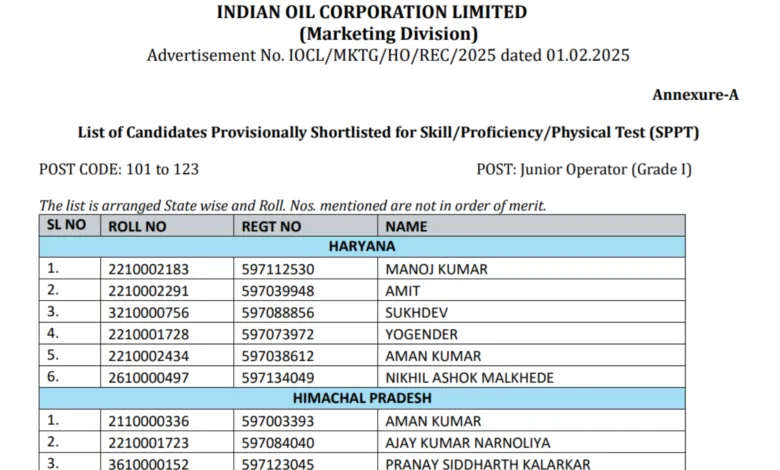 INDIAN OIL CORPORATION LIMITED
(Marketing Division)
Advertisement No. IOCL/MKTG/HO/REC/2025 dated 01.02.2025

Annexure-A

List of Candidates Provisionally Shortlisted for Skill/Proficiency/Physical Test (SPPT)

POST CODE: 101 to 123

POST: Junior Operator (Grade I)

The list is arranged State wise and Roll. Nos. mentioned are not in order of merit.

| SL NO | ROLL NO | REGT NO | NAME |
|---|---|---|---|
| HARYANA | | | |
| 1. | 2210002183 | 597112530 | MANOJ KUMAR |
| 2. | 2210002291 | 597039948 | AMIT |
| 3. | 3210000756 | 597088856 | SUKHDEV |
| 4. | 2210001728 | 597073972 | YOGENDER |
| 5. | 2210002434 | 597038612 | AMAN KUMAR |
| 6. | 2610000497 | 597134049 | NIKHIL ASHOK MALKHEDE |
| HIMACHAL PRADESH | | | |
| 1. | 2110000336 | 597003393 | AMAN KUMAR |
| 2. | 2210001723 | 597084040 | AJAY KUMAR NARNOLIYA |
| 3. | 3610000152 | 597123045 | PRANAY SIDDHARTH KALARKAR |